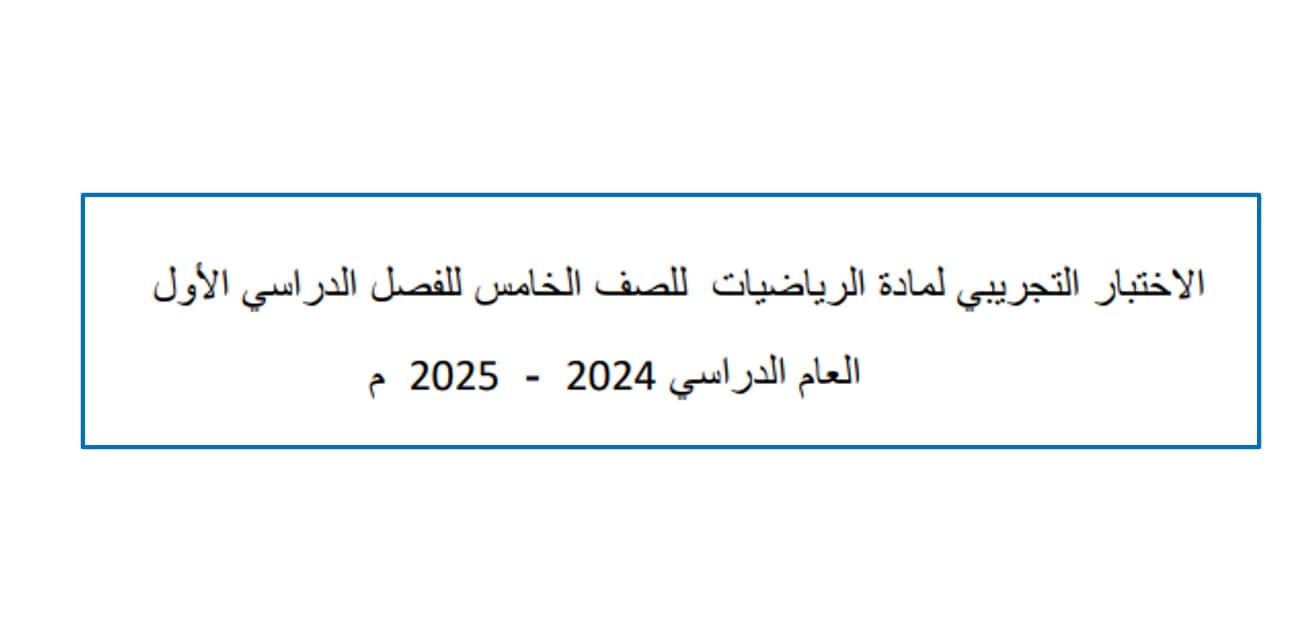 الاختبار التجريبي لمادة الرياضيات للصف الخامس للفصل الدراسي الأول

العام الدراسي 2024 - 2025 م